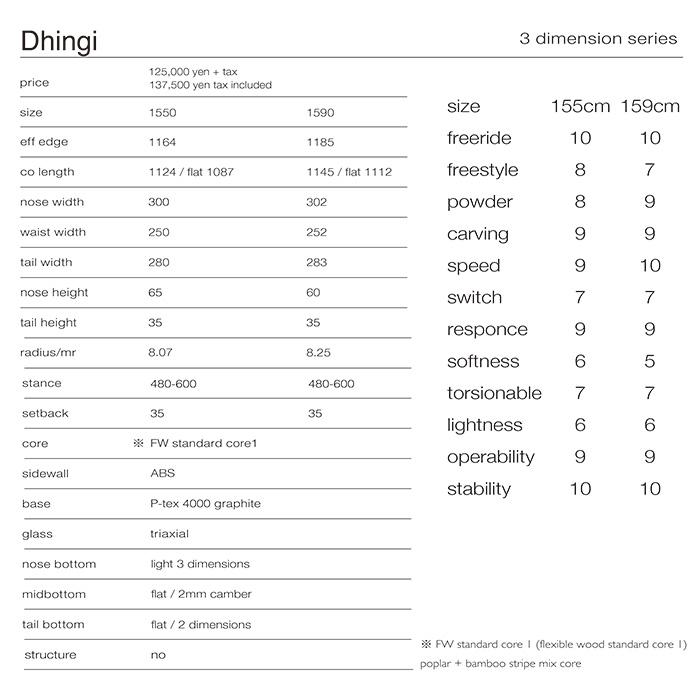 Dhingi

3 dimension series

| price | 125,000 yen + tax 137,500 yen tax included | |
|---|---|---|
| size | 1550 | 1590 |
| eff edge | 1164 | 1185 |
| co length | 1124 / flat 1087 | 1145 / flat 1112 |
| nose width | 300 | 302 |
| waist width | 250 | 252 |
| tail width | 280 | 283 |
| nose height | 65 | 60 |
| tail height | 35 | 35 |
| radius/mr | 8.07 | 8.25 |
| stance | 480-600 | 480-600 |
| setback | 35 | 35 |
| core | ※ FW standard core1 | |
| sidewall | ABS | |
| base | P-tex 4000 graphite | |
| glass | triaxial | |
| nose bottom | light 3 dimensions | |
| midbottom | flat / 2mm camber | |
| tail bottom | flat / 2 dimensions | |
| structure | no | |

| size | 155cm | 159cm |
|---|---|---|
| freeride | 10 | 10 |
| freestyle | 8 | 7 |
| powder | 8 | 9 |
| carving | 9 | 9 |
| speed | 9 | 10 |
| switch | 7 | 7 |
| responce | 9 | 9 |
| softness | 6 | 5 |
| torsionable | 7 | 7 |
| lightness | 6 | 6 |
| operability | 9 | 9 |
| stability | 10 | 10 |

※ FW standard core 1 (flexible wood standard core 1)
poplar + bamboo stripe mix core